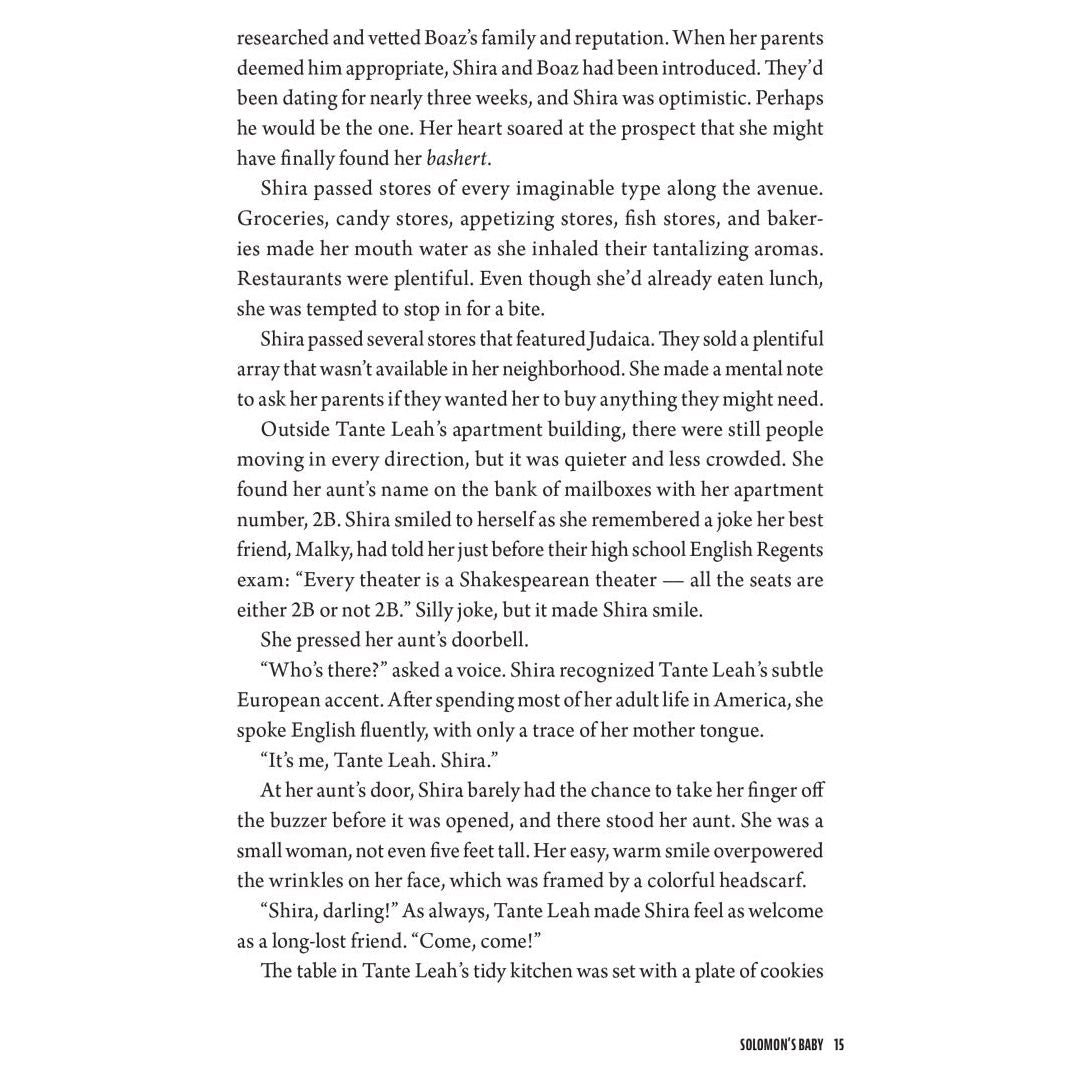 researched and vetted Boaz's family and reputation. When her parents deemed him appropriate, Shira and Boaz had been introduced. They'd been dating for nearly three weeks, and Shira was optimistic. Perhaps he would be the one. Her heart soared at the prospect that she might have finally found her bashert.

Shira passed stores of every imaginable type along the avenue. Groceries, candy stores, appetizing stores, fish stores, and bakeries made her mouth water as she inhaled their tantalizing aromas. Restaurants were plentiful. Even though she'd already eaten lunch, she was tempted to stop in for a bite.

Shira passed several stores that featured Judaica. They sold a plentiful array that wasn't available in her neighborhood. She made a mental note to ask her parents if they wanted her to buy anything they might need.

Outside Tante Leah's apartment building, there were still people moving in every direction, but it was quieter and less crowded. She found her aunt's name on the bank of mailboxes with her apartment number, 2B. Shira smiled to herself as she remembered a joke her best friend, Malky, had told her just before their high school English Regents exam: "Every theater is a Shakespearean theater — all the seats are either 2B or not 2B." Silly joke, but it made Shira smile.

She pressed her aunt's doorbell.

"Who's there?" asked a voice. Shira recognized Tante Leah's subtle European accent. After spending most of her adult life in America, she spoke English fluently, with only a trace of her mother tongue.

"It's me, Tante Leah. Shira."

At her aunt's door, Shira barely had the chance to take her finger off the buzzer before it was opened, and there stood her aunt. She was a small woman, not even five feet tall. Her easy, warm smile overpowered the wrinkles on her face, which was framed by a colorful headscarf.

"Shira, darling!" As always, Tante Leah made Shira feel as welcome as a long-lost friend. "Come, come!"

The table in Tante Leah's tidy kitchen was set with a plate of cookies

SOLOMON'S BABY 15